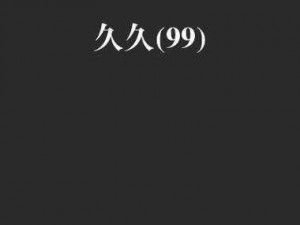 久久(99)